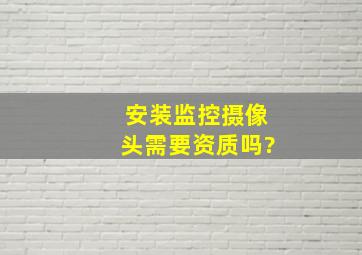 安装监控摄像头需要资质吗?